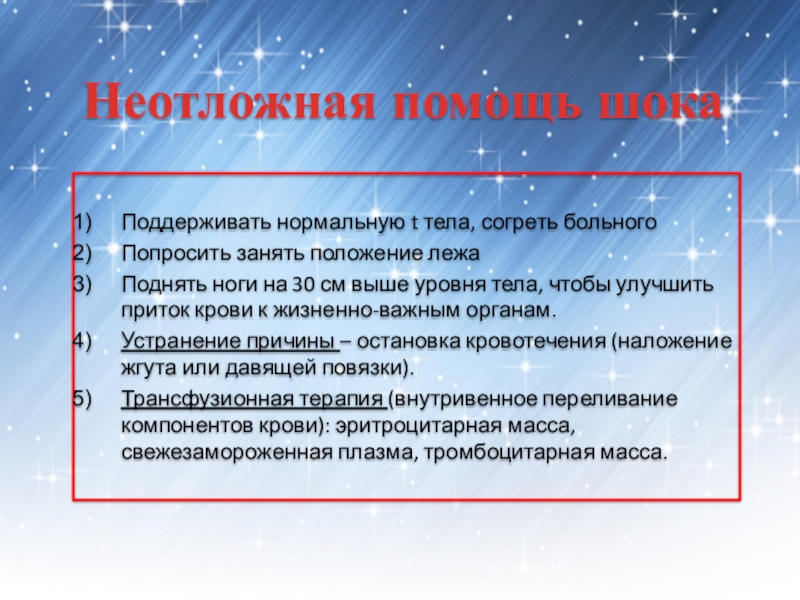 Неотложная помощь шока

1) Поддерживать нормальную t тела, согреть больного
2) Попросить занять положение лежа
3) Поднять ноги на 30 см выше уровня тела, чтобы улучшить приток крови к жизненно-важным органам.
4) Устранение причины – остановка кровотечения (наложение жгута или давящей повязки).
5) Трансфузионная терапия (внутривенное переливание компонентов крови): эритроцитарная масса, свежезамороженная плазма, тромбоцитарная масса.